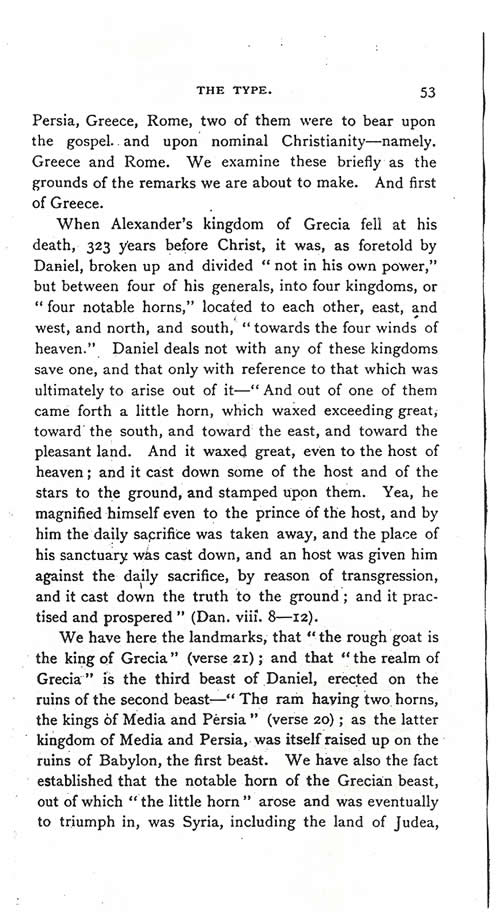 THE TYPE. 53

Persia, Greece, Rome, two of them were to bear upon the gospel. and upon nominal Christianity—namely. Greece and Rome. We examine these briefly as the grounds of the remarks we are about to make. And first of Greece.

When Alexander's kingdom of Grecia fell at his death, 323 years before Christ, it was, as foretold by Daniel, broken up and divided "not in his own power," but between four of his generals, into four kingdoms, or "four notable horns," located to each other, east, and west, and north, and south, "towards the four winds of heaven." Daniel deals not with any of these kingdoms save one, and that only with reference to that which was ultimately to arise out of it—"And out of one of them came forth a little horn, which waxed exceeding great, toward the south, and toward the east, and toward the pleasant land. And it waxed great, even to the host of heaven; and it cast down some of the host and of the stars to the ground, and stamped upon them. Yea, he magnified himself even to the prince of the host, and by him the daily sacrifice was taken away, and the place of his sanctuary was cast down, and an host was given him against the daily sacrifice, by reason of transgression, and it cast down the truth to the ground; and it practised and prospered" (Dan. viii. 8—12).

We have here the landmarks, that "the rough goat is the king of Grecia" (verse 21); and that "the realm of Grecia" is the third beast of Daniel, erected on the ruins of the second beast—"The ram having two horns, the kings of Media and Persia" (verse 20); as the latter kingdom of Media and Persia, was itself raised up on the ruins of Babylon, the first beast. We have also the fact established that the notable horn of the Grecian beast, out of which "the little horn" arose and was eventually to triumph in, was Syria, including the land of Judea,